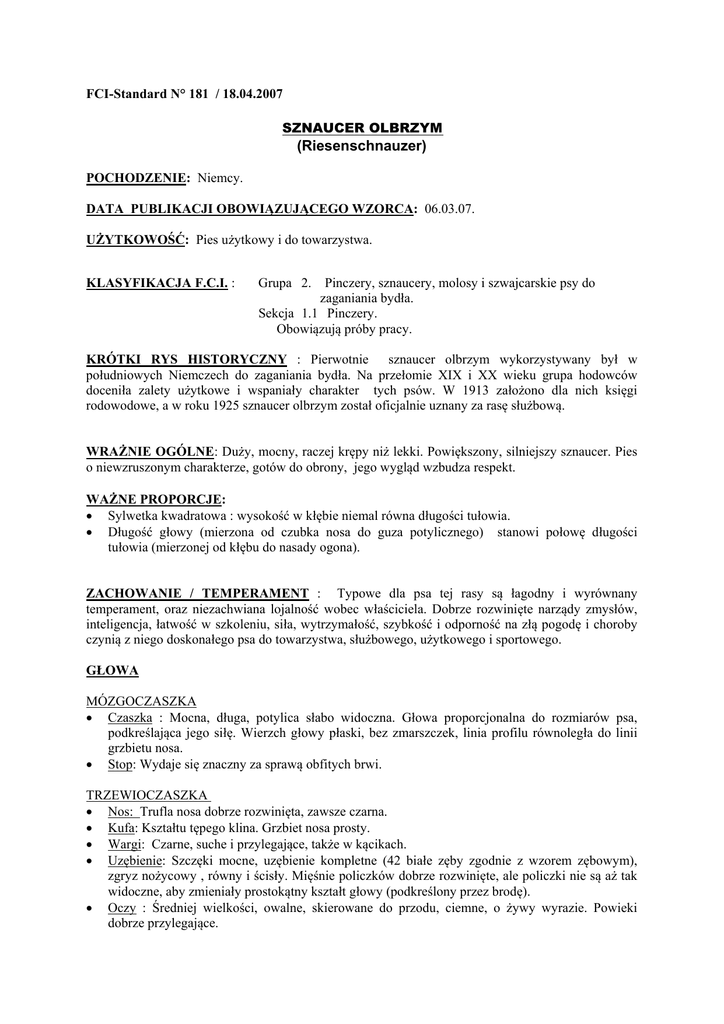 FCI-Standard N° 181 / 18.04.2007

SZNAUCER OLBRZYM
(Riesenschnauzer)

POCHODZENIE: Niemcy.

DATA PUBLIKACJI OBOWIĄZUJĄCEGO WZORCA: 06.03.07.

UŻYTKOWOŚĆ: Pies użytkowy i do towarzystwa.

KLASYFIKACJA F.C.I. : Grupa 2. Pinczery, sznaucery, molosy i szwajcarskie psy do zaganiania bydła.
Sekcja 1.1 Pinczery.
Obowiązują próby pracy.

KRÓTKI RYS HISTORYCZNY : Pierwotnie sznaucer olbrzym wykorzystywany był w południowych Niemczech do zaganiania bydła. Na przełomie XIX i XX wieku grupa hodowców doceniła zalety użytkowe i wspaniały charakter tych psów. W 1913 założono dla nich księgi rodowodowe, a w roku 1925 sznaucer olbrzym został oficjalnie uznany za rasę służbową.

WRAŻNIE OGÓLNE: Duży, mocny, raczej krępy niż lekki. Powiększony, silniejszy sznaucer. Pies o niewzruszonym charakterze, gotów do obrony, jego wygląd wzbudza respekt.

WAŻNE PROPORCJE:
• Sylwetka kwadratowa : wysokość w kłębie niemal równa długości tułowia.
• Długość głowy (mierzona od czubka nosa do guza potylicznego) stanowi połowę długości tułowia (mierzonej od kłębu do nasady ogona).

ZACHOWANIE / TEMPERAMENT : Typowe dla psa tej rasy są łagodny i wyrównany temperament, oraz niezachwiana lojalność wobec właściciela. Dobrze rozwinięte narządy zmysłów, inteligencja, łatwość w szkoleniu, siła, wytrzymałość, szybkość i odporność na złą pogodę i choroby czynią z niego doskonałego psa do towarzystwa, służbowego, użytkowego i sportowego.

GŁOWA

MÓZGOCZASZKA
• Czaszka : Mocna, długa, potylica słabo widoczna. Głowa proporcjonalna do rozmiarów psa, podkreślająca jego siłę. Wierzch głowy płaski, bez zmarszczek, linia profilu równoległa do linii grzbietu nosa.
• Stop: Wydaje się znaczny za sprawą obfitych brwi.

TRZEWIOCZASZKA
• Nos: Trufla nosa dobrze rozwinięta, zawsze czarna.
• Kufa: Kształtu tępego klina. Grzbiet nosa prosty.
• Wargi: Czarne, suche i przylegające, także w kącikach.
• Uzębienie: Szczęki mocne, uzębienie kompletne (42 białe zęby zgodnie z wzorem zębowym), zgryz nożycowy , równy i ścisły. Mięśnie policzków dobrze rozwinięte, ale policzki nie są aż tak widoczne, aby zmieniały prostokątny kształt głowy (podkreślony przez brodę).
• Oczy : Średniej wielkości, owalne, skierowane do przodu, ciemne, o żywy wyrazie. Powieki dobrze przylegające.